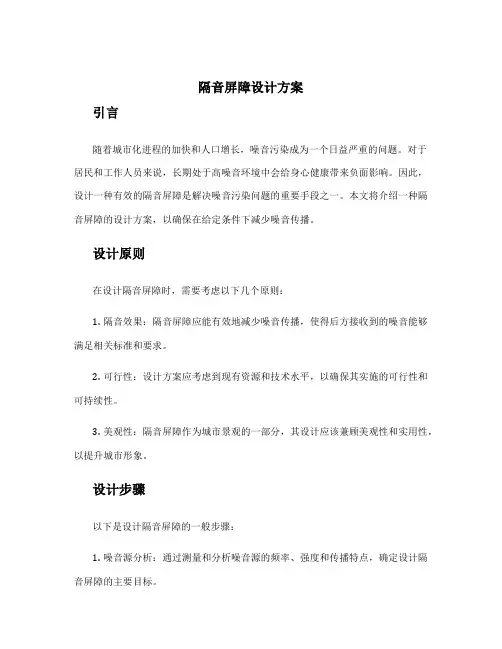 隔音屏障设计方案

引言

随着城市化进程的加快和人口增长，噪音污染成为一个日益严重的问题。对于居民和工作人员来说，长期处于高噪音环境中会给身心健康带来负面影响。因此，设计一种有效的隔音屏障是解决噪音污染问题的重要手段之一。本文将介绍一种隔音屏障的设计方案，以确保在给定条件下减少噪音传播。

设计原则

在设计隔音屏障时，需要考虑以下几个原则：

1. 隔音效果：隔音屏障应能有效地减少噪音传播，使得后方接收到的噪音能够满足相关标准和要求。

2. 可行性：设计方案应考虑到现有资源和技术水平，以确保其实施的可行性和可持续性。

3. 美观性：隔音屏障作为城市景观的一部分，其设计应该兼顾美观性和实用性，以提升城市形象。

设计步骤

以下是设计隔音屏障的一般步骤：

1. 噪音源分析：通过测量和分析噪音源的频率、强度和传播特点，确定设计隔音屏障的主要目标。